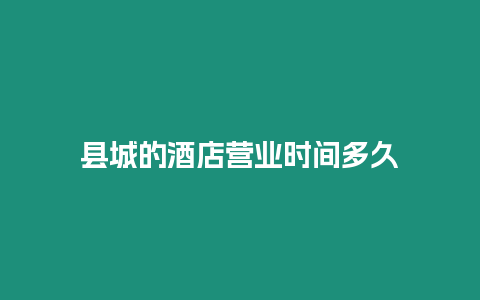 县城的酒店营业时间多久